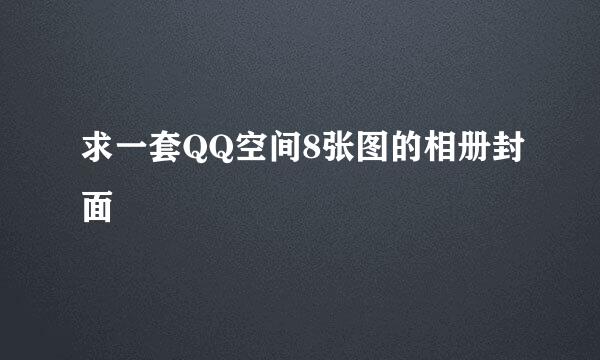 求一套QQ空间8张图的相册封面